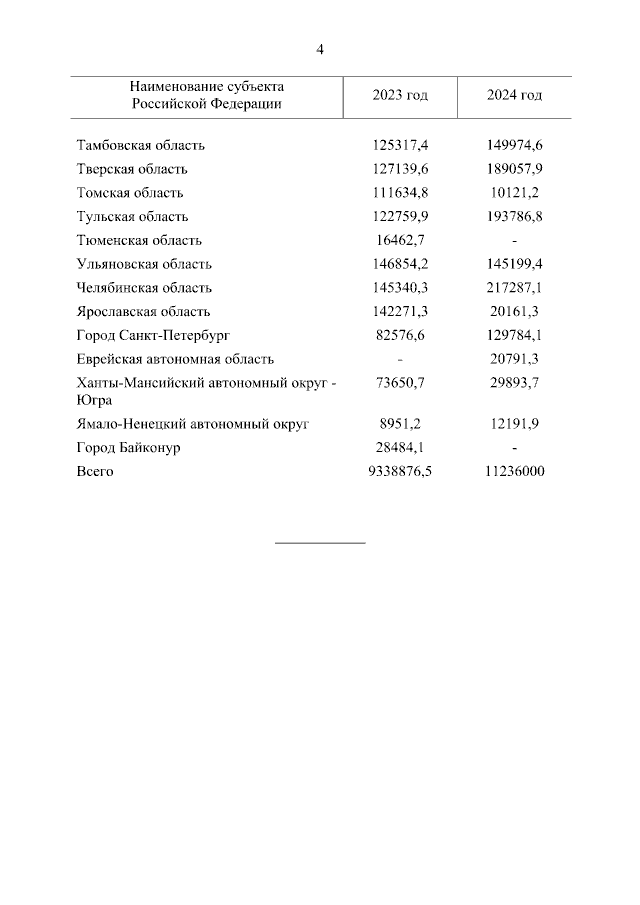 4

| Наименование субъекта Российской Федерации | 2023 год | 2024 год |
|---|---|---|
| Тамбовская область | 125317,4 | 149974,6 |
| Тверская область | 127139,6 | 189057,9 |
| Томская область | 111634,8 | 10121,2 |
| Тульская область | 122759,9 | 193786,8 |
| Тюменская область | 16462,7 | - |
| Ульяновская область | 146854,2 | 145199,4 |
| Челябинская область | 145340,3 | 217287,1 |
| Ярославская область | 142271,3 | 20161,3 |
| Город Санкт-Петербург | 82576,6 | 129784,1 |
| Еврейская автономная область | - | 20791,3 |
| Ханты-Мансийский автономный округ - Югра | 73650,7 | 29893,7 |
| Ямало-Ненецкий автономный округ | 8951,2 | 12191,9 |
| Город Байконур | 28484,1 | - |
| Всего | 9338876,5 | 11236000 |